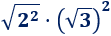 $\sqrt{2^2} \cdot \left(\sqrt{3}\right)^2$